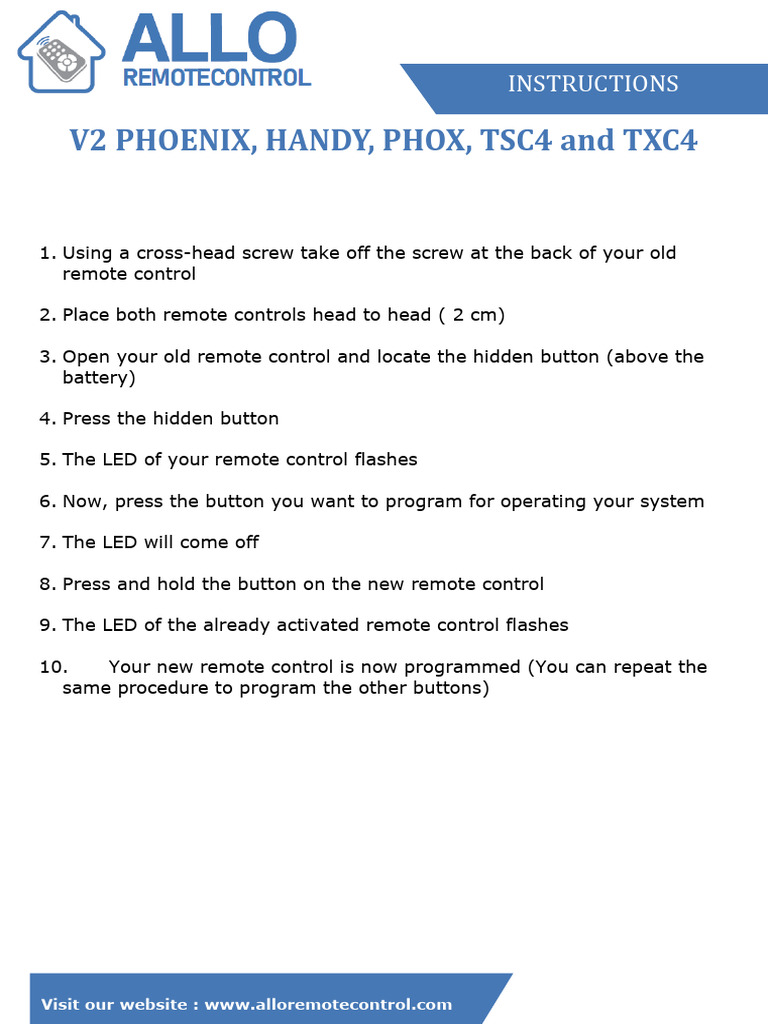 ALLO
REMOTECONTROL

INSTRUCTIONS

V2 PHOENIX, HANDY, PHOX, TSC4 and TXC4

1. Using a cross-head screw take off the screw at the back of your old remote control

2. Place both remote controls head to head ( 2 cm)

3. Open your old remote control and locate the hidden button (above the battery)

4. Press the hidden button

5. The LED of your remote control flashes

6. Now, press the button you want to program for operating your system

7. The LED will come off

8. Press and hold the button on the new remote control

9. The LED of the already activated remote control flashes

10. Your new remote control is now programmed (You can repeat the same procedure to program the other buttons)

Visit our website : www.alloremotecontrol.com